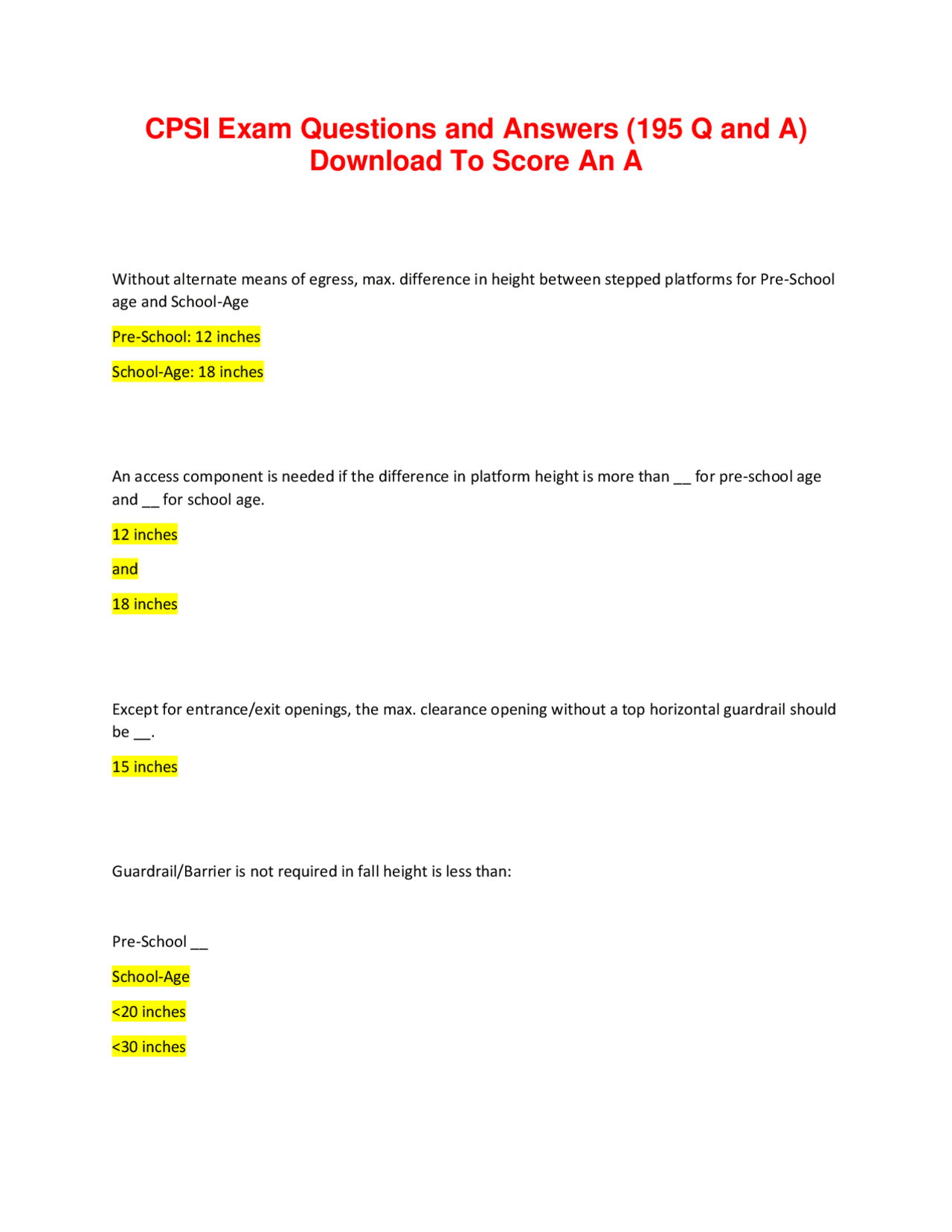 CPSI Exam Questions and Answers (195 Q and A) Download To Score An A

Without alternate means of egress, max. difference in height between stepped platforms for Pre-School age and School-Age

Pre-School: 12 inches

School-Age: 18 inches

An access component is needed if the difference in platform height is more than __ for pre-school age and __ for school age.

12 inches

and

18 inches

Except for entrance/exit openings, the max. clearance opening without a top horizontal guardrail should be __.

15 inches

Guardrail/Barrier is not required in fall height is less than:

Pre-School __

School-Age

<20 inches

<30 inches